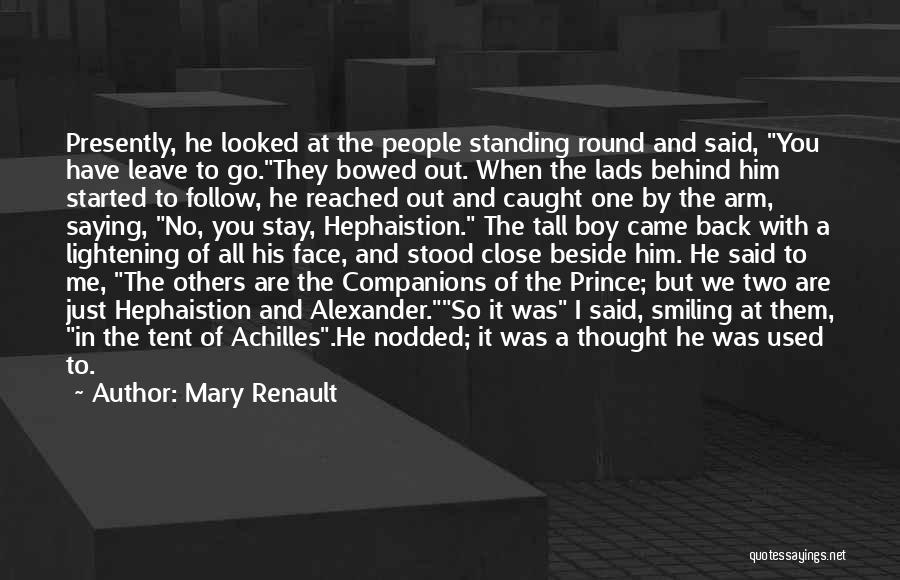 Presently, he looked at the people standing round and said, "You have leave to go."They bowed out. When the lads behind him started to follow, he reached out and caught one by the arm, saying, "No, you stay, Hephaistion." The tall boy came back with a lightening of all his face, and stood close beside him. He said to me, "The others are the Companions of the Prince; but we two are just Hephaistion and Alexander.""So it was" I said, smiling at them, "in the tent of Achilles".He nodded; it was a thought he was used to.

— Author: Mary Renault

quotessayings.net